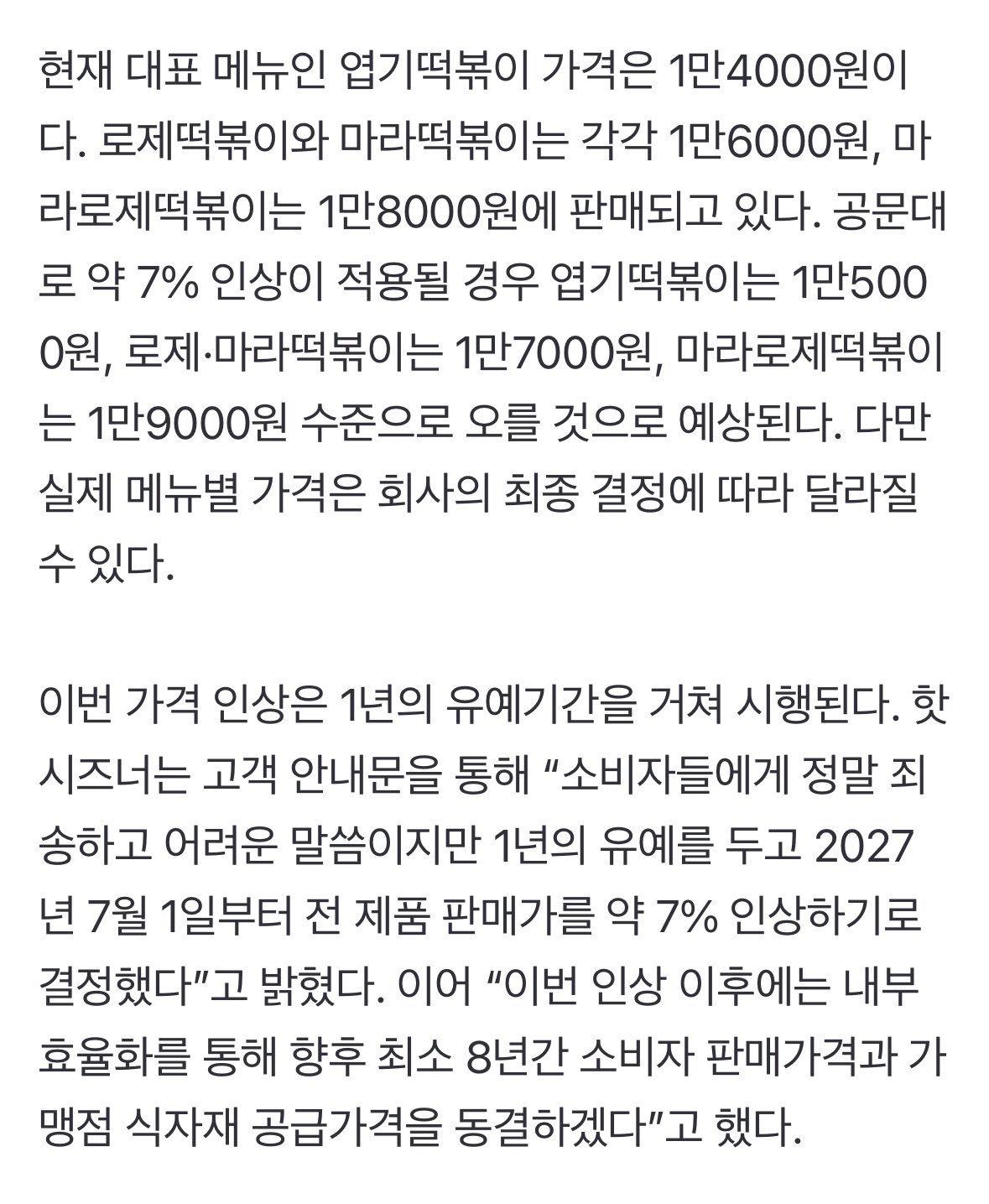 현재 대표 메뉴인 엽기떡볶이 가격은 1만4000원이다. 로제떡볶이와 마라떡볶이는 각각 1만6000원, 마라로제떡볶이는 1만8000원에 판매되고 있다. 공문대로 약 7% 인상이 적용될 경우 엽기떡볶이는 1만5000원, 로제·마라떡볶이는 1만7000원, 마라로제떡볶이는 1만9000원 수준으로 오를 것으로 예상된다. 다만 실제 메뉴별 가격은 회사의 최종 결정에 따라 달라질 수 있다.

이번 가격 인상은 1년의 유예기간을 거쳐 시행된다. 핫시즈너는 고객 안내문을 통해 “소비자들에게 정말 죄송하고 어려운 말씀이지만 1년의 유예를 두고 2027년 7월 1일부터 전 제품 판매가를 약 7% 인상하기로 결정했다”고 밝혔다. 이어 “이번 인상 이후에는 내부 효율화를 통해 향후 최소 8년간 소비자 판매가격과 가맹점 식자재 공급가격을 동결하겠다”고 했다.